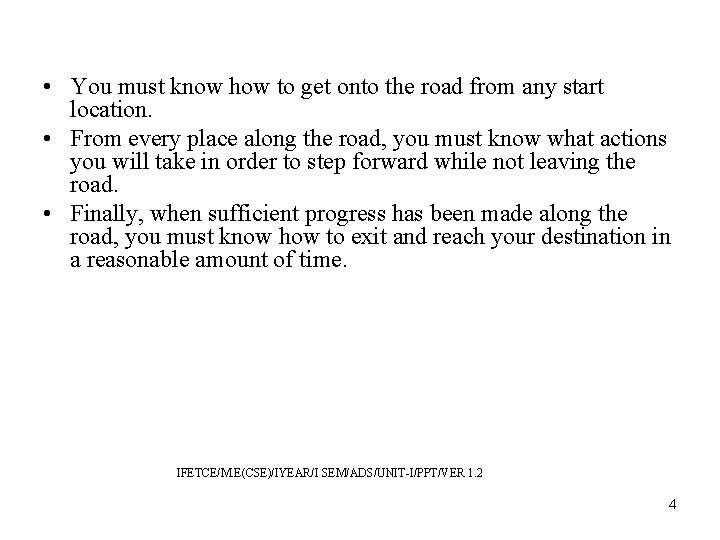 • You must know how to get onto the road from any start location.
• From every place along the road, you must know what actions you will take in order to step forward while not leaving the road.
• Finally, when sufficient progress has been made along the road, you must know how to exit and reach your destination in a reasonable amount of time.

IFETCE/ME(CSE)/IYEAR/I SEM/ADS/UNIT-I/PPT/VER 1.2

4